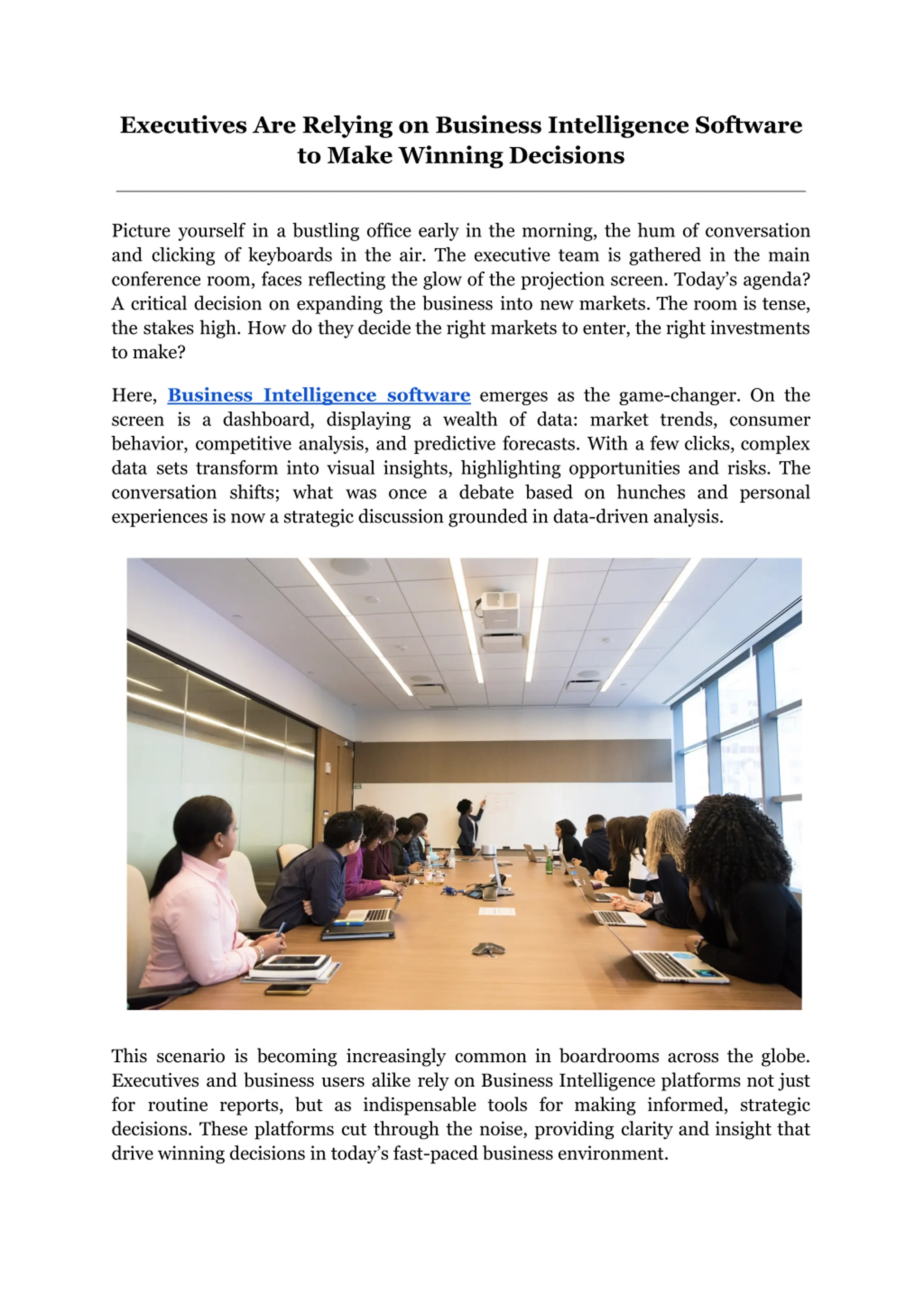 Executives Are Relying on Business Intelligence Software to Make Winning Decisions

Picture yourself in a bustling office early in the morning, the hum of conversation and clicking of keyboards in the air. The executive team is gathered in the main conference room, faces reflecting the glow of the projection screen. Today's agenda? A critical decision on expanding the business into new markets. The room is tense, the stakes high. How do they decide the right markets to enter, the right investments to make?

Here, Business Intelligence software emerges as the game-changer. On the screen is a dashboard, displaying a wealth of data: market trends, consumer behavior, competitive analysis, and predictive forecasts. With a few clicks, complex data sets transform into visual insights, highlighting opportunities and risks. The conversation shifts; what was once a debate based on hunches and personal experiences is now a strategic discussion grounded in data-driven analysis.

This scenario is becoming increasingly common in boardrooms across the globe. Executives and business users alike rely on Business Intelligence platforms not just for routine reports, but as indispensable tools for making informed, strategic decisions. These platforms cut through the noise, providing clarity and insight that drive winning decisions in today's fast-paced business environment.